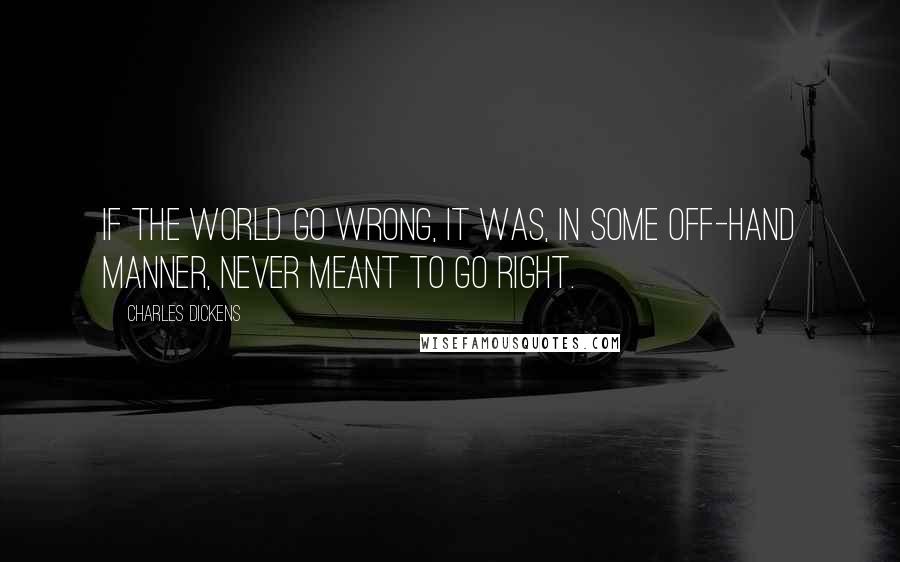 IF THE WORLD GO WRONG, IT WAS, IN SOME OFF-HAND MANNER, NEVER MEANT TO GO RIGHT.

CHARLES DICKENS

WISEFAMOUSQUOTES.COM